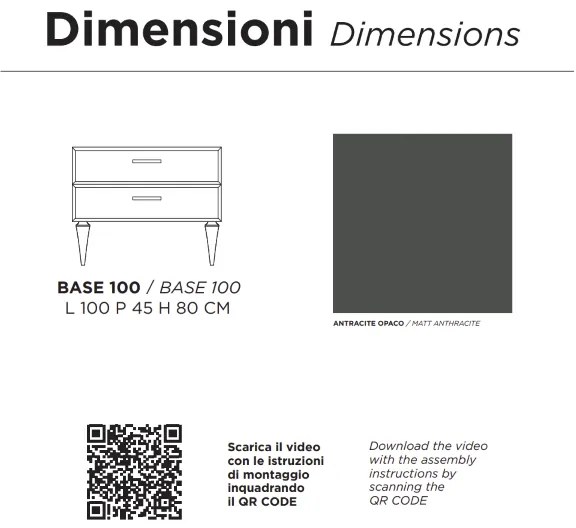 Dimensioni Dimensions

BASE 100 / BASE 100
L 100 P 45 H 80 CM

ANTRACITE OPACO / MATT ANTHRACITE

Scarica il video con le istruzioni di montaggio inquadrando il QR CODE

Download the video with the assembly instructions by scanning the QR CODE